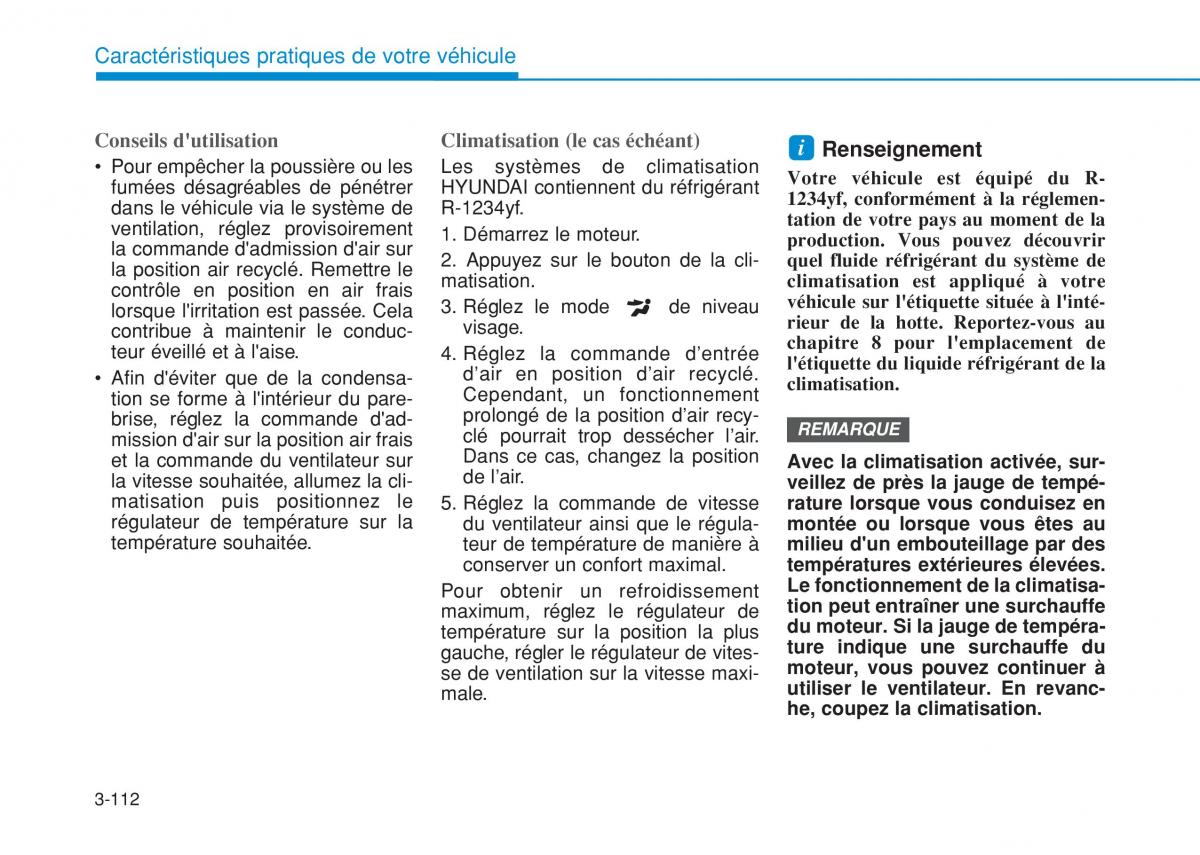 Caractéristiques pratiques de votre véhicule

Conseils d'utilisation

• Pour empêcher la poussière ou les fumées désagréables de pénétrer dans le véhicule via le système de ventilation, réglez provisoirement la commande d'admission d'air sur la position air recyclé. Remettre le contrôle en position en air frais lorsque l'irritation est passée. Cela contribue à maintenir le conducteur éveillé et à l'aise.

• Afin d'éviter que de la condensation se forme à l'intérieur du pare-brise, réglez la commande d'admission d'air sur la position air frais et la commande du ventilateur sur la vitesse souhaitée, allumez la climatisation puis positionnez le régulateur de température sur la température souhaitée.

Climatisation (le cas échéant)

Les systèmes de climatisation HYUNDAI contiennent du réfrigérant R-1234yf.

1. Démarrez le moteur.

2. Appuyez sur le bouton de la climatisation.

3. Réglez le mode de niveau visage.

4. Réglez la commande d'entrée d'air en position d'air recyclé. Cependant, un fonctionnement prolongé de la position d'air recyclé pourrait trop dessécher l'air. Dans ce cas, changez la position de l'air.

5. Réglez la commande de vitesse du ventilateur ainsi que le régulateur de température de manière à conserver un confort maximal.

Pour obtenir un refroidissement maximum, réglez le régulateur de température sur la position la plus gauche, régler le régulateur de vitesse de ventilation sur la vitesse maximale.

i Renseignement

Votre véhicule est équipé du R-1234yf, conformément à la réglementation de votre pays au moment de la production. Vous pouvez découvrir quel fluide réfrigérant du système de climatisation est appliqué à votre véhicule sur l'étiquette située à l'intérieur de la hotte. Reportez-vous au chapitre 8 pour l'emplacement de l'étiquette du liquide réfrigérant de la climatisation.

REMARQUE

Avec la climatisation activée, surveillez de près la jauge de température lorsque vous conduisez en montée ou lorsque vous êtes au milieu d'un embouteillage par des températures extérieures élevées. Le fonctionnement de la climatisation peut entraîner une surchauffe du moteur. Si la jauge de température indique une surchauffe du moteur, vous pouvez continuer à utiliser le ventilateur. En revanche, coupez la climatisation.

3-112